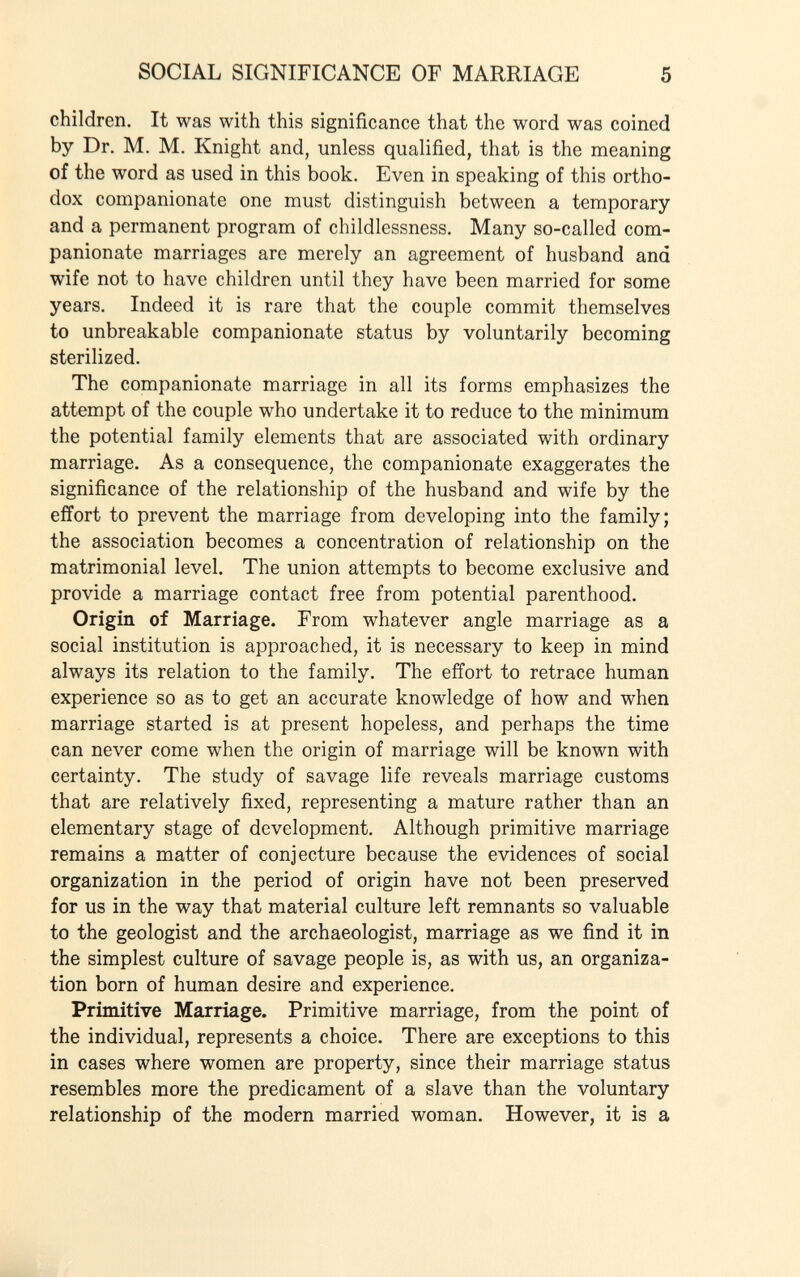 SOCIAL SIGNIFICANCE OF MARRIAGE 5

children. It was with this significance that the word was coined by Dr. M. M. Knight and, unless qualified, that is the meaning of the word as used in this book. Even in speaking of this orthodox companionate one must distinguish between a temporary and a permanent program of childlessness. Many so-called companionate marriages are merely an agreement of husband and wife not to have children until they have been married for some years. Indeed it is rare that the couple commit themselves to unbreakable companionate status by voluntarily becoming sterilized.

The companionate marriage in all its forms emphasizes the attempt of the couple who undertake it to reduce to the minimum the potential family elements that are associated with ordinary marriage. As a consequence, the companionate exaggerates the significance of the relationship of the husband and wife by the effort to prevent the marriage from developing into the family; the association becomes a concentration of relationship on the matrimonial level. The union attempts to become exclusive and provide a marriage contact free from potential parenthood.

Origin of Marriage. From whatever angle marriage as a social institution is approached, it is necessary to keep in mind always its relation to the family. The effort to retrace human experience so as to get an accurate knowledge of how and when marriage started is at present hopeless, and perhaps the time can never come when the origin of marriage will be known with certainty. The study of savage life reveals marriage customs that are relatively fixed, representing a mature rather than an elementary stage of development. Although primitive marriage remains a matter of conjecture because the evidences of social organization in the period of origin have not been preserved for us in the way that material culture left remnants so valuable to the geologist and the archaeologist, marriage as we find it in the simplest culture of savage people is, as with us, an organization born of human desire and experience.

Primitive Marriage. Primitive marriage, from the point of the individual, represents a choice. There are exceptions to this in cases where women are property, since their marriage status resembles more the predicament of a slave than the voluntary relationship of the modern married woman. However, it is a